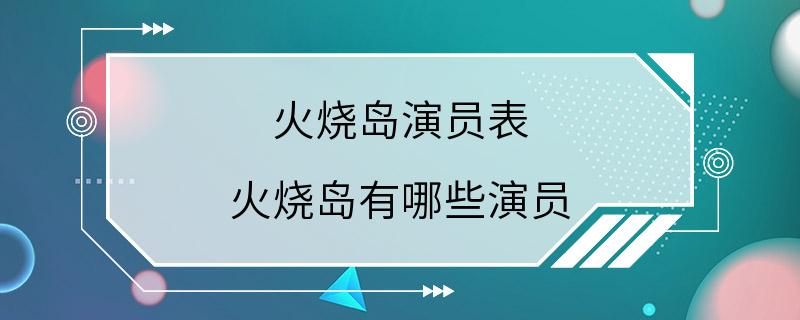 火烧岛演员表
火烧岛有哪些演员